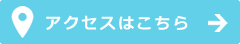 アクセスはこちら